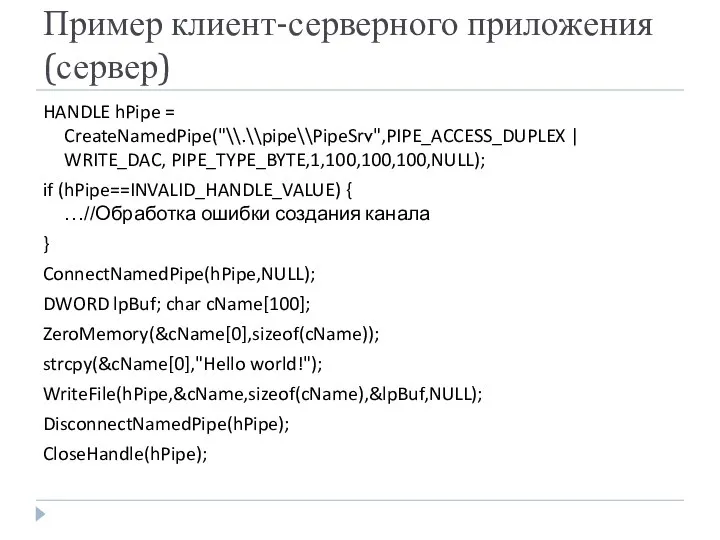 Пример клиент-серверного приложения (сервер)

HANDLE hPipe = CreateNamedPipe("\\.\\pipe\\PipeSrv",PIPE_ACCESS_DUPLEX | WRITE_DAC, PIPE_TYPE_BYTE,1,100,100,100,NULL);

if (hPipe==INVALID_HANDLE_VALUE) {
…//Обработка ошибки создания канала
}

ConnectNamedPipe(hPipe,NULL);

DWORD lpBuf; char cName[100];

ZeroMemory(&cName[0],sizeof(cName));

strcpy(&cName[0],"Hello world!");

WriteFile(hPipe,&cName,sizeof(cName),&lpBuf,NULL);

DisconnectNamedPipe(hPipe);

CloseHandle(hPipe);